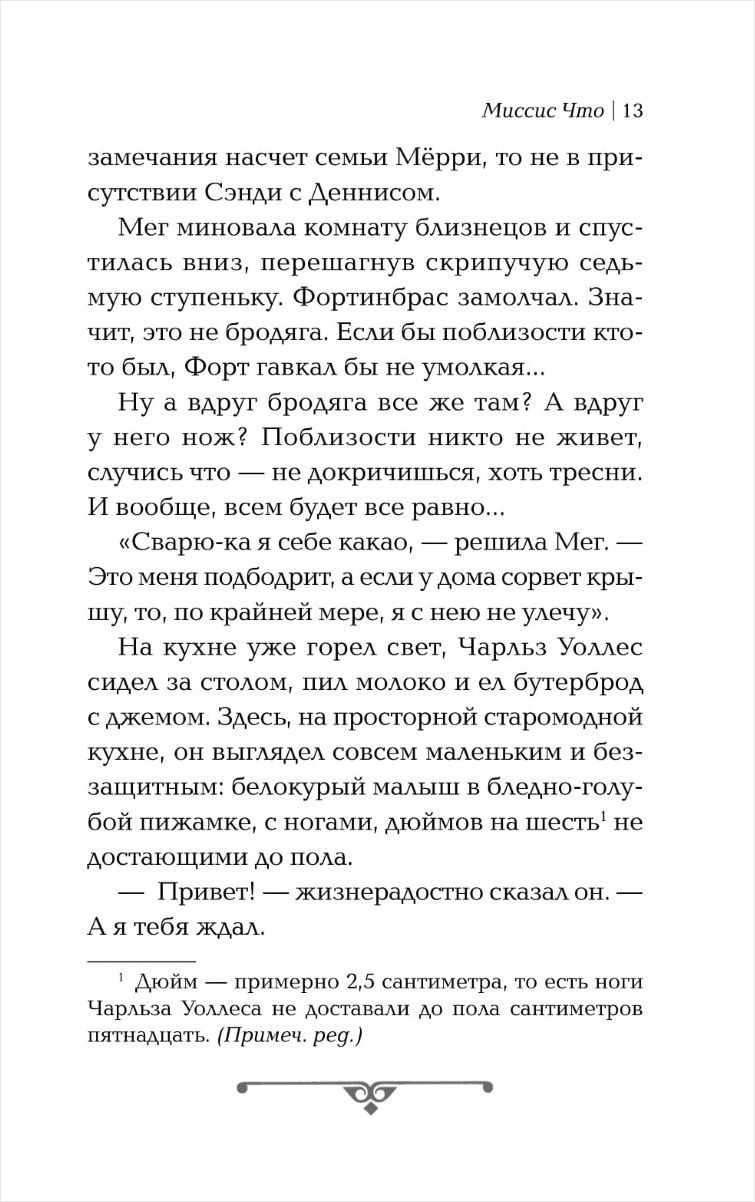 Миссис Что | 13

замечания насчет семьи Мёрри, то не в присутствии Сэнди с Деннисом.

Мег миновала комнату близнецов и спустилась вниз, перешагнув скрипучую седьмую ступеньку. Фортинбрас замолчал. Значит, это не бродяга. Если бы поблизости кто-то был, Форт гавкал бы не умолкая...

Ну а вдруг бродяга все же там? А вдруг у него нож? Поблизости никто не живет, случись что — не докричишься, хоть тресни. И вообще, всем будет все равно...

«Сварю-ка я себе какао, — решила Мег. — Это меня подбодрит, а если у дома сорвет крышу, то, по крайней мере, я с нею не улечу».

На кухне уже горел свет, Чарльз Уоллес сидел за столом, пил молоко и ел бутерброд с джемом. Здесь, на просторной старомодной кухне, он выглядел совсем маленьким и беззащитным: белокурый малыш в бледно-голубой пижамке, с ногами, дюймов на шесть$^1$ не достающими до пола.

— Привет! — жизнерадостно сказал он. — А я тебя ждал.

$^1$ Дюйм — примерно 2,5 сантиметра, то есть ноги Чарльза Уоллеса не доставали до пола сантиметров пятнадцать. (Примеч. ред.)